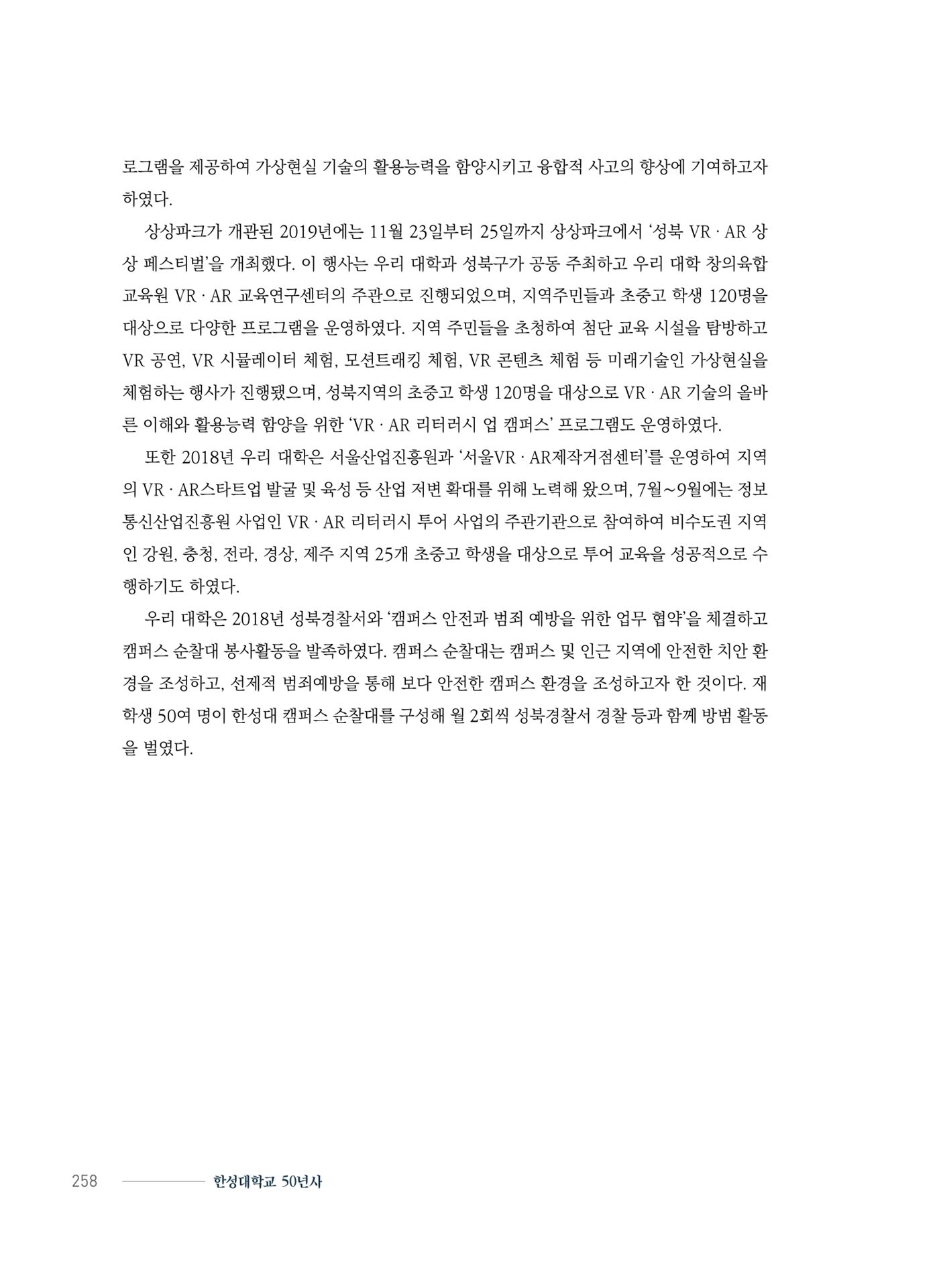 로그램을 제공하여 가상현실 기술의 활용능력을 함양시키고 융합적 사고의 향상에 기여하고자 하였다.

상상파크가 개관된 2019년에는 11월 23일부터 25일까지 상상파크에서 '성북 VR · AR 상상 페스티벌'을 개최했다. 이 행사는 우리 대학과 성북구가 공동 주최하고 우리 대학 창의융합교육원 VR · AR 교육연구센터의 주관으로 진행되었으며, 지역주민들과 초중고 학생 120명을 대상으로 다양한 프로그램을 운영하였다. 지역 주민들을 초청하여 첨단 교육 시설을 탐방하고 VR 공연, VR 시뮬레이터 체험, 모션트래킹 체험, VR 콘텐츠 체험 등 미래기술인 가상현실을 체험하는 행사가 진행됐으며, 성북지역의 초중고 학생 120명을 대상으로 VR · AR 기술의 올바른 이해와 활용능력 함양을 위한 'VR · AR 리터러시 업 캠퍼스' 프로그램도 운영하였다.

또한 2018년 우리 대학은 서울산업진흥원과 '서울VR · AR제작거점센터'를 운영하여 지역의 VR · AR스타트업 발굴 및 육성 등 산업 저변 확대를 위해 노력해 왔으며, 7월~9월에는 정보통신산업진흥원 사업인 VR · AR 리터러시 투어 사업의 주관기관으로 참여하여 비수도권 지역인 강원, 충청, 전라, 경상, 제주 지역 25개 초중고 학생을 대상으로 투어 교육을 성공적으로 수행하기도 하였다.

우리 대학은 2018년 성북경찰서와 '캠퍼스 안전과 범죄 예방을 위한 업무 협약'을 체결하고 캠퍼스 순찰대 봉사활동을 발족하였다. 캠퍼스 순찰대는 캠퍼스 및 인근 지역에 안전한 치안 환경을 조성하고, 선제적 범죄예방을 통해 보다 안전한 캠퍼스 환경을 조성하고자 한 것이다. 재학생 50여 명이 한성대 캠퍼스 순찰대를 구성해 월 2회씩 성북경찰서 경찰 등과 함께 방범 활동을 벌였다.

258 한성대학교 50년사